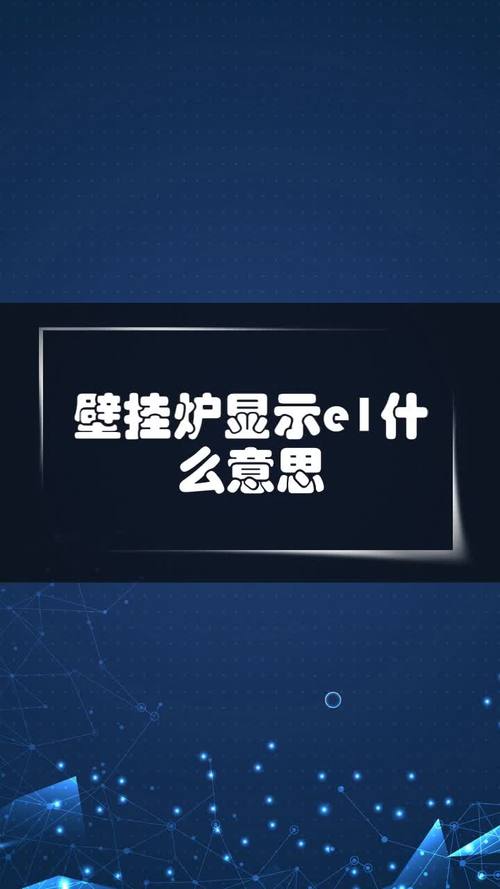 壁挂炉显示e1什么意思